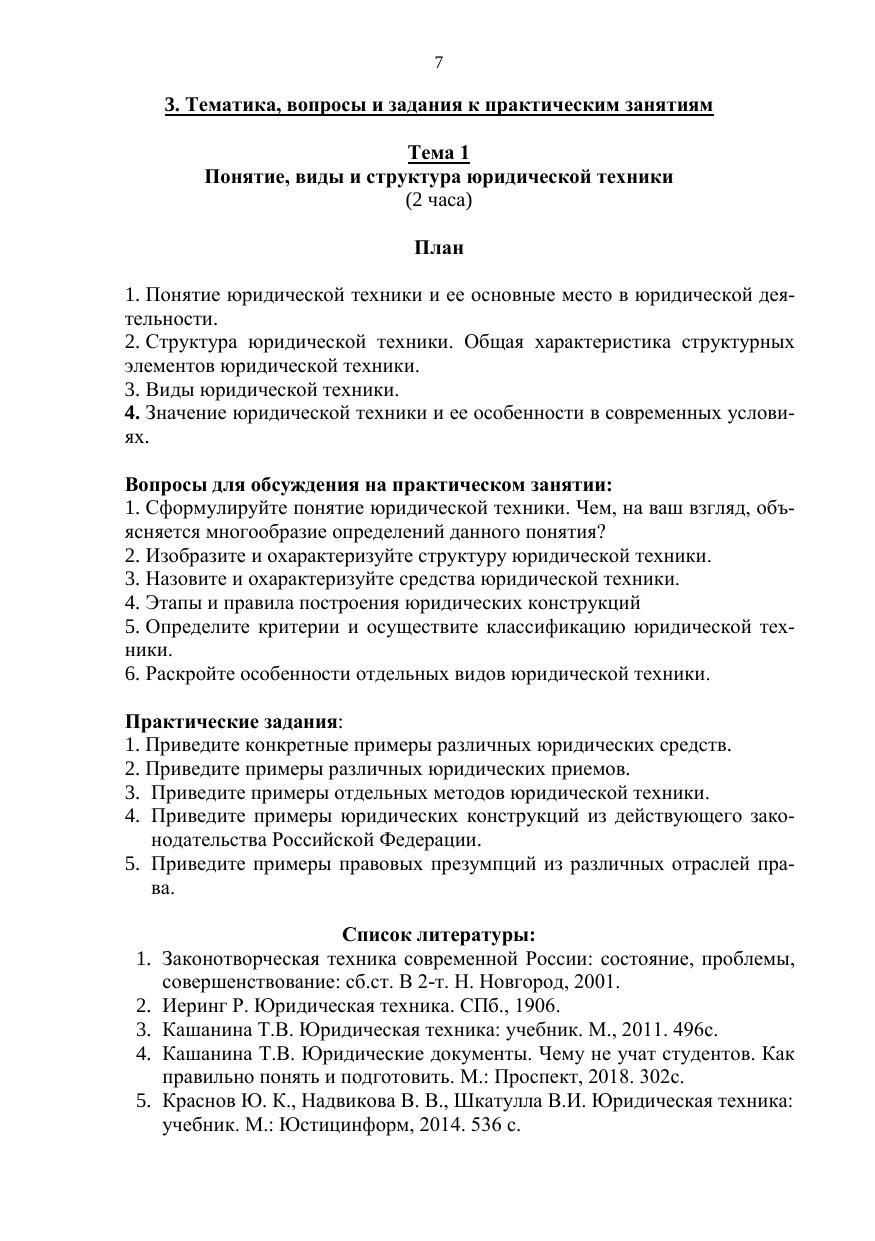 7

3. Тематика, вопросы и задания к практическим занятиям

Тема 1
Понятие, виды и структура юридической техники
(2 часа)

План

1. Понятие юридической техники и ее основные место в юридической деятельности.
2. Структура юридической техники. Общая характеристика структурных элементов юридической техники.
3. Виды юридической техники.
4. Значение юридической техники и ее особенности в современных условиях.

Вопросы для обсуждения на практическом занятии:
1. Сформулируйте понятие юридической техники. Чем, на ваш взгляд, объясняется многообразие определений данного понятия?
2. Изобразите и охарактеризуйте структуру юридической техники.
3. Назовите и охарактеризуйте средства юридической техники.
4. Этапы и правила построения юридических конструкций
5. Определите критерии и осуществите классификацию юридической техники.
6. Раскройте особенности отдельных видов юридической техники.

Практические задания:
1. Приведите конкретные примеры различных юридических средств.
2. Приведите примеры различных юридических приемов.
3. Приведите примеры отдельных методов юридической техники.
4. Приведите примеры юридических конструкций из действующего законодательства Российской Федерации.
5. Приведите примеры правовых презумпций из различных отраслей права.

Список литературы:
1. Законотворческая техника современной России: состояние, проблемы, совершенствование: сб.ст. В 2-т. Н. Новгород, 2001.
2. Иеринг Р. Юридическая техника. СПб., 1906.
3. Кашанина Т.В. Юридическая техника: учебник. М., 2011. 496с.
4. Кашанина Т.В. Юридические документы. Чему не учат студентов. Как правильно понять и подготовить. М.: Проспект, 2018. 302с.
5. Краснов Ю. К., Надвикова В. В., Шкатулла В.И. Юридическая техника: учебник. М.: Юстицинформ, 2014. 536 с.